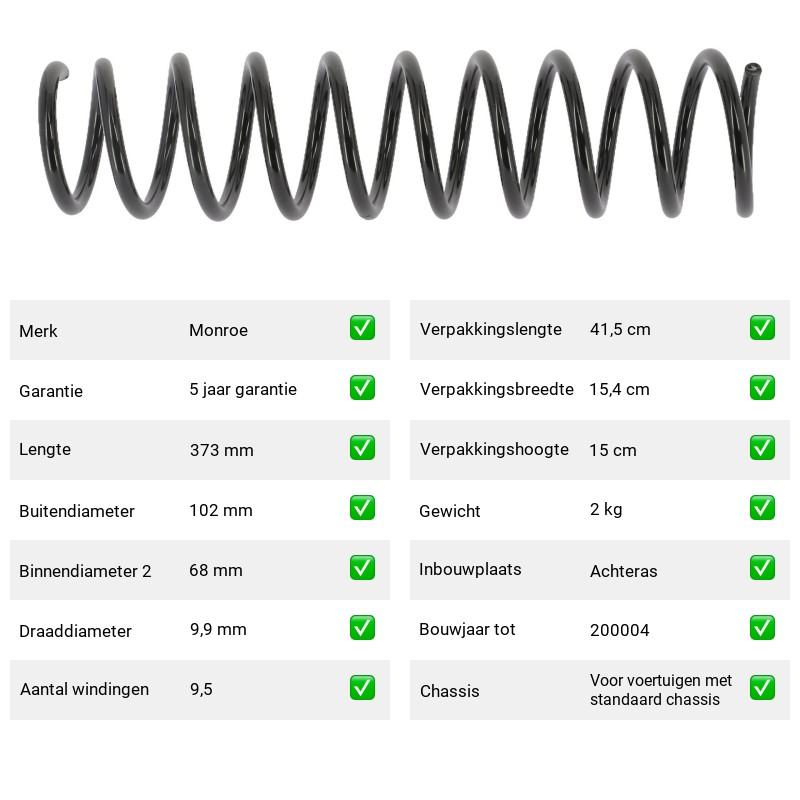 Merk Monroe ☑
Garantie 5 jaar garantie ☑
Lengte 373 mm ☑
Buitendiameter 102 mm ☑
Binnendiameter 2 68 mm ☑
Draaddiameter 9,9 mm ☑
Aantal windingen 9,5 ☑

Verpakkingslengte 41,5 cm ☑
Verpakkingsbreedte 15,4 cm ☑
Verpakkingshoogte 15 cm ☑
Gewicht 2 kg ☑
Inbouwplaats Achteras ☑
Bouwjaar tot 200004 ☑
Chassis Voor voertuigen met standaard chassis ☑